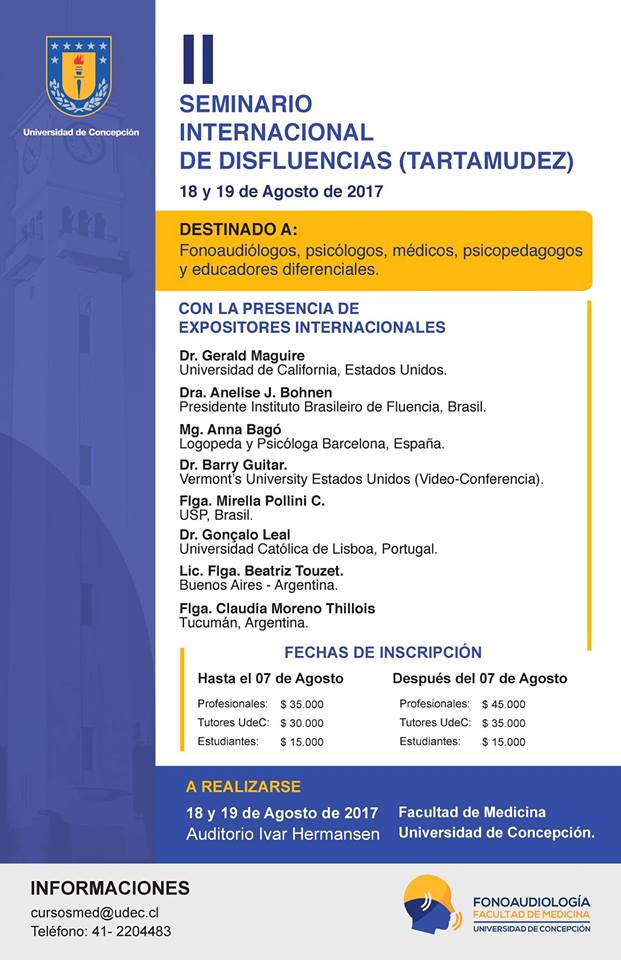 Universidad de Concepción

II
SEMINARIO INTERNACIONAL DE DISFLUENCIAS (TARTAMUDEZ)
18 y 19 de Agosto de 2017

DESTINADO A:
Fonoaudiólogos, psicólogos, médicos, psicopedagogos y educadores diferenciales.

CON LA PRESENCIA DE EXPOSITORES INTERNACIONALES

Dr. Gerald Maguire
Universidad de California, Estados Unidos.

Dra. Anelise J. Bohnen
Presidente Instituto Brasileiro de Fluencia, Brasil.

Mg. Anna Bagó
Logopeda y Psicóloga Barcelona, España.

Dr. Barry Guitar.
Vermont's University Estados Unidos (Video-Conferencia).

Flga. Mirella Pollini C.
USP, Brasil.

Dr. Gonçalo Leal
Universidad Católica de Lisboa, Portugal.

Lic. Flga. Beatriz Touzet.
Buenos Aires - Argentina.

Flga. Claudia Moreno Thillois
Tucumán, Argentina.

FECHAS DE INSCRIPCIÓN

Hasta el 07 de Agosto
Profesionales: $ 35.000
Tutores UdeC: $ 30.000
Estudiantes: $ 15.000

Después del 07 de Agosto
Profesionales: $ 45.000
Tutores UdeC: $ 35.000
Estudiantes: $ 15.000

A REALIZARSE
18 y 19 de Agosto de 2017
Auditorio Ivar Hermansen
Facultad de Medicina
Universidad de Concepción.

INFORMACIONES
cursosmed@udec.cl
Teléfono: 41- 2204483

FONOAUDIOLOGÍA
FACULTAD DE MEDICINA
UNIVERSIDAD DE CONCEPCIÓN